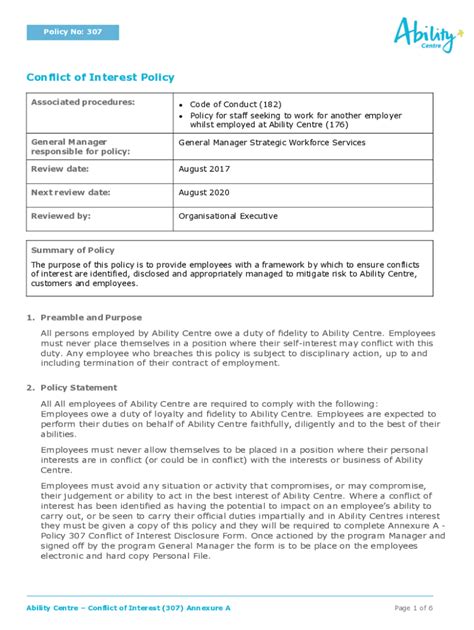 Policy No: 307

Ability Centre

Conflict of Interest Policy

| Associated procedures: | • Code of Conduct (182) • Policy for staff seeking to work for another employer whilst employed at Ability Centre (176) |
|---|---|
| General Manager responsible for policy: | General Manager Strategic Workforce Services |
| Review date: | August 2017 |
| Next review date: | August 2020 |
| Reviewed by: | Organisational Executive |

Summary of Policy
The purpose of this policy is to provide employees with a framework by which to ensure conflicts of interest are identified, disclosed and appropriately managed to mitigate risk to Ability Centre, customers and employees.

1. Preamble and Purpose

All persons employed by Ability Centre owe a duty of fidelity to Ability Centre. Employees must never place themselves in a position where their self-interest may conflict with this duty. Any employee who breaches this policy is subject to disciplinary action, up to and including termination of their contract of employment.

2. Policy Statement

All All employees of Ability Centre are required to comply with the following:
Employees owe a duty of loyalty and fidelity to Ability Centre. Employees are expected to perform their duties on behalf of Ability Centre faithfully, diligently and to the best of their abilities.

Employees must never allow themselves to be placed in a position where their personal interests are in conflict (or could be in conflict) with the interests or business of Ability Centre.

Employees must avoid any situation or activity that compromises, or may compromise, their judgement or ability to act in the best interest of Ability Centre. Where a conflict of interest has been identified as having the potential to impact on an employee's ability to carry out, or be seen to carry their official duties impartially and in Ability Centres interest they must be given a copy of this policy and they will be required to complete Annexure A - Policy 307 Conflict of Interest Disclosure Form. Once actioned by the program Manager and signed off by the program General Manager the form is to be place on the employees electronic and hard copy Personal File.

Ability Centre – Conflict of Interest (307) Annexure A

Page 1 of 6